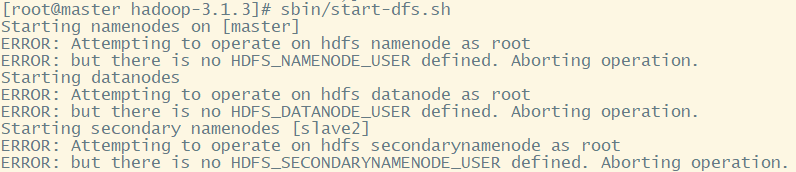 [root@master hadoop-3.1.3]# sbin/start-dfs.sh
Starting namenodes on [master]
ERROR: Attempting to operate on hdfs namenode as root
ERROR: but there is no HDFS_NAMENODE_USER defined. Aborting operation.
Starting datanodes
ERROR: Attempting to operate on hdfs datanode as root
ERROR: but there is no HDFS_DATANODE_USER defined. Aborting operation.
Starting secondary namenodes [slave2]
ERROR: Attempting to operate on hdfs secondarynamenode as root
ERROR: but there is no HDFS_SECONDARYNAMENODE_USER defined. Aborting operation.